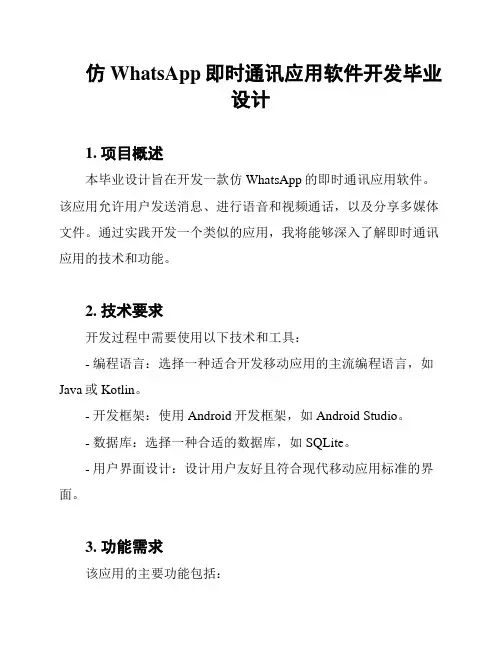 仿 WhatsApp 即时通讯应用软件开发毕业设计

1. 项目概述

本毕业设计旨在开发一款仿 WhatsApp 的即时通讯应用软件。该应用允许用户发送消息、进行语音和视频通话，以及分享多媒体文件。通过实践开发一个类似的应用，我将能够深入了解即时通讯应用的技术和功能。

2. 技术要求

开发过程中需要使用以下技术和工具：

- 编程语言：选择一种适合开发移动应用的主流编程语言，如 Java 或 Kotlin。

- 开发框架：使用 Android 开发框架，如 Android Studio。

- 数据库：选择一种合适的数据库，如 SQLite。

- 用户界面设计：设计用户友好且符合现代移动应用标准的界面。

3. 功能需求

该应用的主要功能包括：